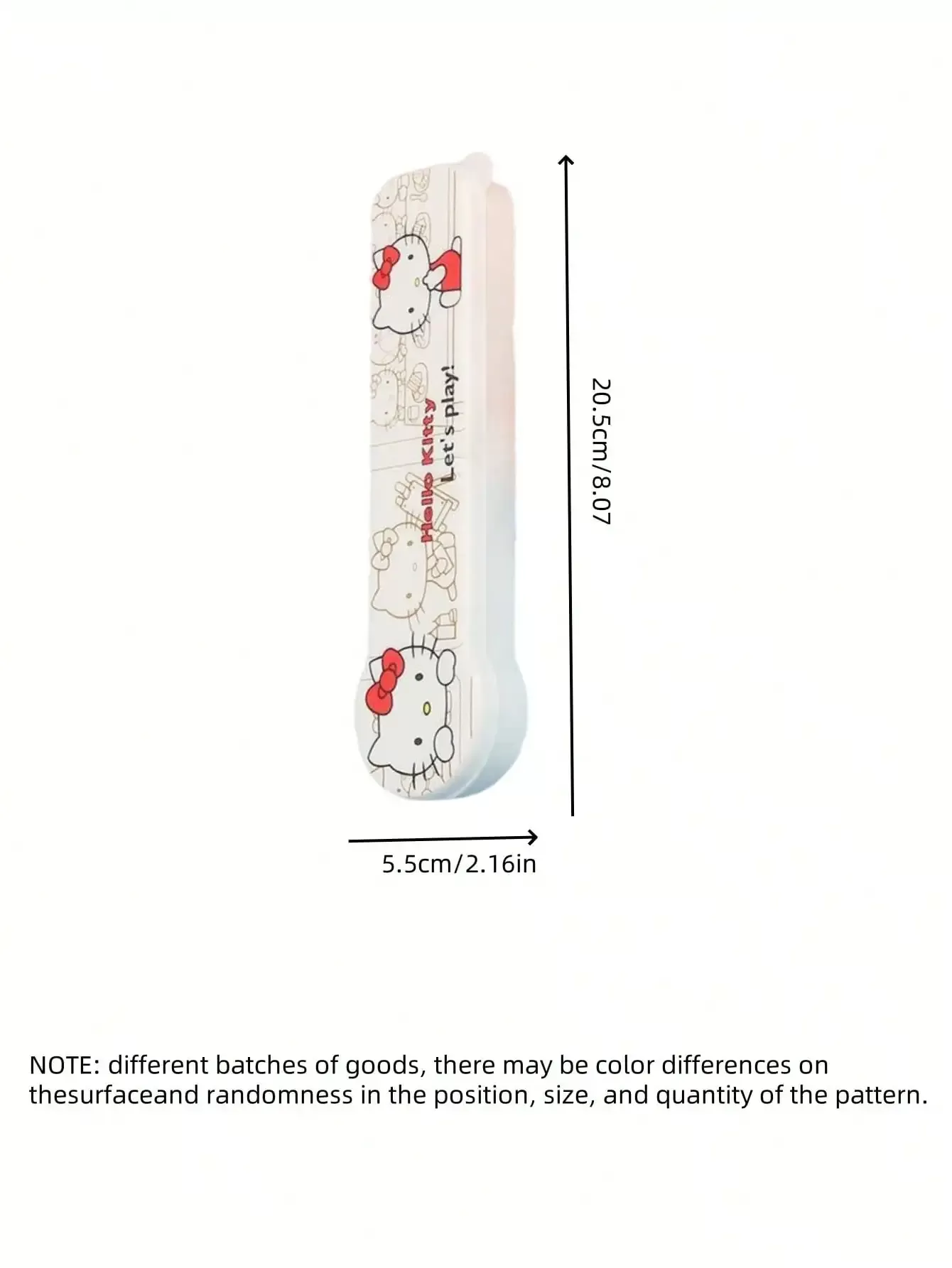 Hello Kitty
Let's play!

20.5cm/8.07

5.5cm/2.16in

NOTE: different batches of goods, there may be color differences on thesurfaceand randomness in the position, size, and quantity of the pattern.